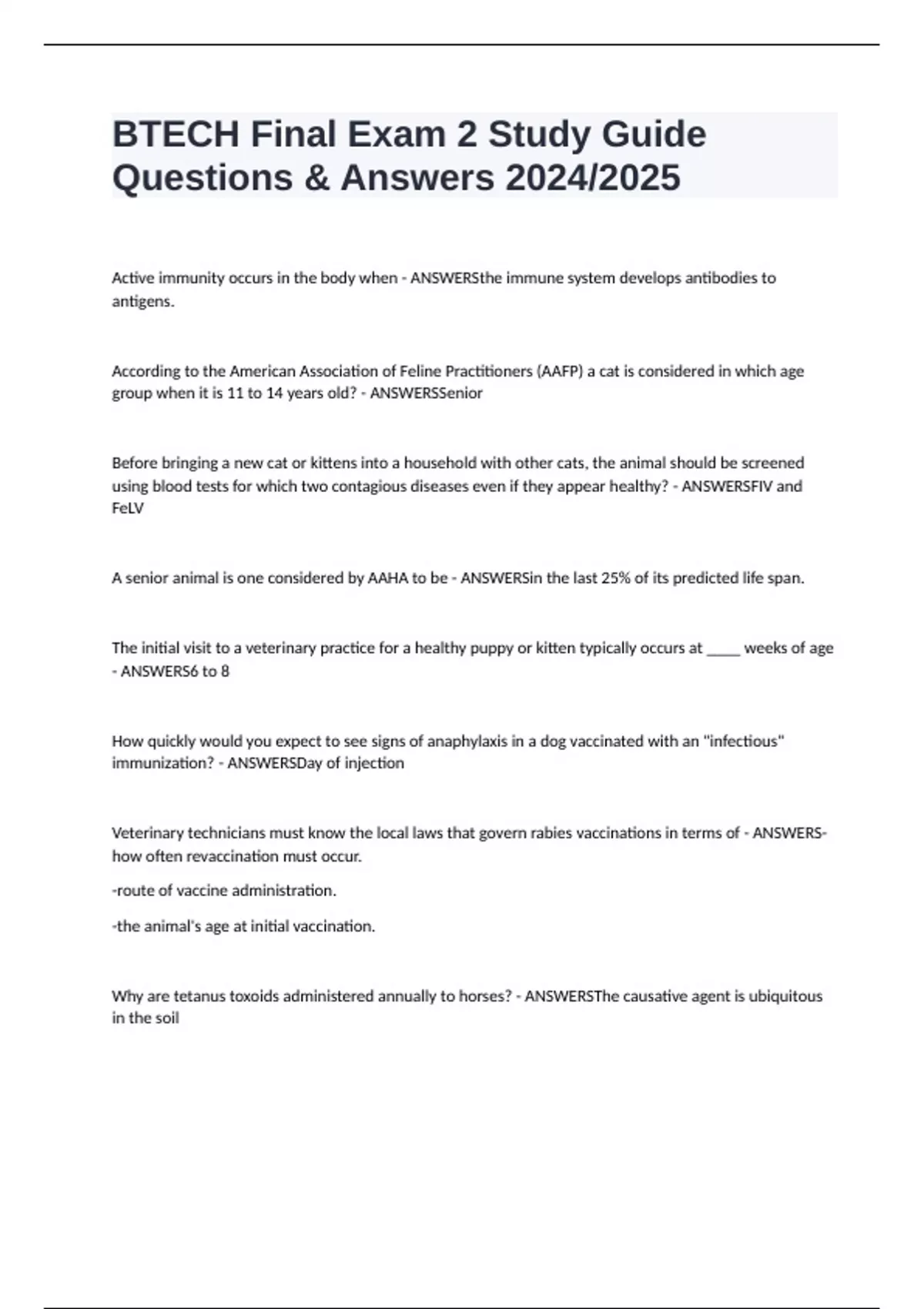 BTECH Final Exam 2 Study Guide Questions & Answers 2024/2025

Active immunity occurs in the body when - ANSWERSthe immune system develops antibodies to antigens.

According to the American Association of Feline Practitioners (AAFP) a cat is considered in which age group when it is 11 to 14 years old? - ANSWERSSenior

Before bringing a new cat or kittens into a household with other cats, the animal should be screened using blood tests for which two contagious diseases even if they appear healthy? - ANSWERSFIV and FeLV

A senior animal is one considered by AAHA to be - ANSWERSin the last 25% of its predicted life span.

The initial visit to a veterinary practice for a healthy puppy or kitten typically occurs at _____ weeks of age - ANSWERS6 to 8

How quickly would you expect to see signs of anaphylaxis in a dog vaccinated with an "infectious" immunization? - ANSWERSDay of injection

Veterinary technicians must know the local laws that govern rabies vaccinations in terms of - ANSWERS-how often revaccination must occur.

-route of vaccine administration.

-the animal's age at initial vaccination.

Why are tetanus toxoids administered annually to horses? - ANSWERSThe causative agent is ubiquitous in the soil